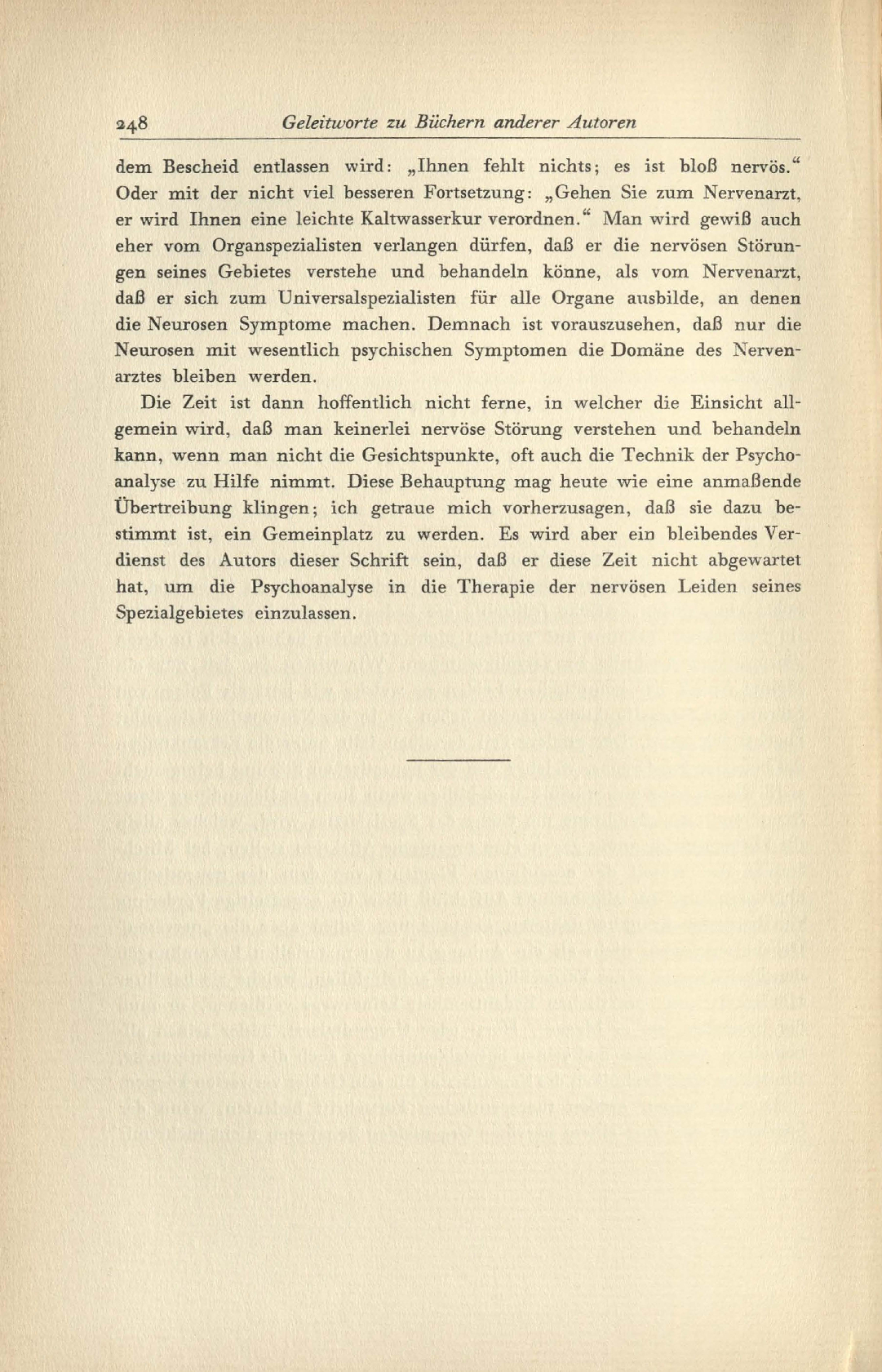 248 Geleitworte zu Büchern anderer Autoren

dem Bescheid entlassen wird: „Ihnen fehlt nichts; es ist bloß nervös.“ Oder mit der nicht viel besseren Fortsetzung: „Gehen Sie zum Nervenarzt, er wird Ihnen eine leichte Kaltwasserkur verordnen.“ Man wird gewiß auch eher vom Organspezialisten verlangen dürfen, daß er die nervösen Störungen seines Gebietes verstehe und behandeln könne, als vom Nervenarzt, daß er sich zum Universalspezialisten für alle Organe ausbilde, an denen die Neurosen Symptome machen. Demnach ist vorauszusehen, daß nur die Neurosen mit wesentlich psychischen Symptomen die Domäne des Nervenarztes bleiben werden.

Die Zeit ist dann hoffentlich nicht ferne, in welcher die Einsicht allgemein wird, daß man keinerlei nervöse Störung verstehen und behandeln kann, wenn man nicht die Gesichtspunkte, oft auch die Technik der Psychoanalyse zu Hilfe nimmt. Diese Behauptung mag heute wie eine anmaßende Übertreibung klingen; ich getraue mich vorherzusagen, daß sie dazu bestimmt ist, ein Gemeinplatz zu werden. Es wird aber ein bleibendes Verdienst des Autors dieser Schrift sein, daß er diese Zeit nicht abgewartet hat, um die Psychoanalyse in die Therapie der nervösen Leiden seines Spezialgebietes einzulassen.